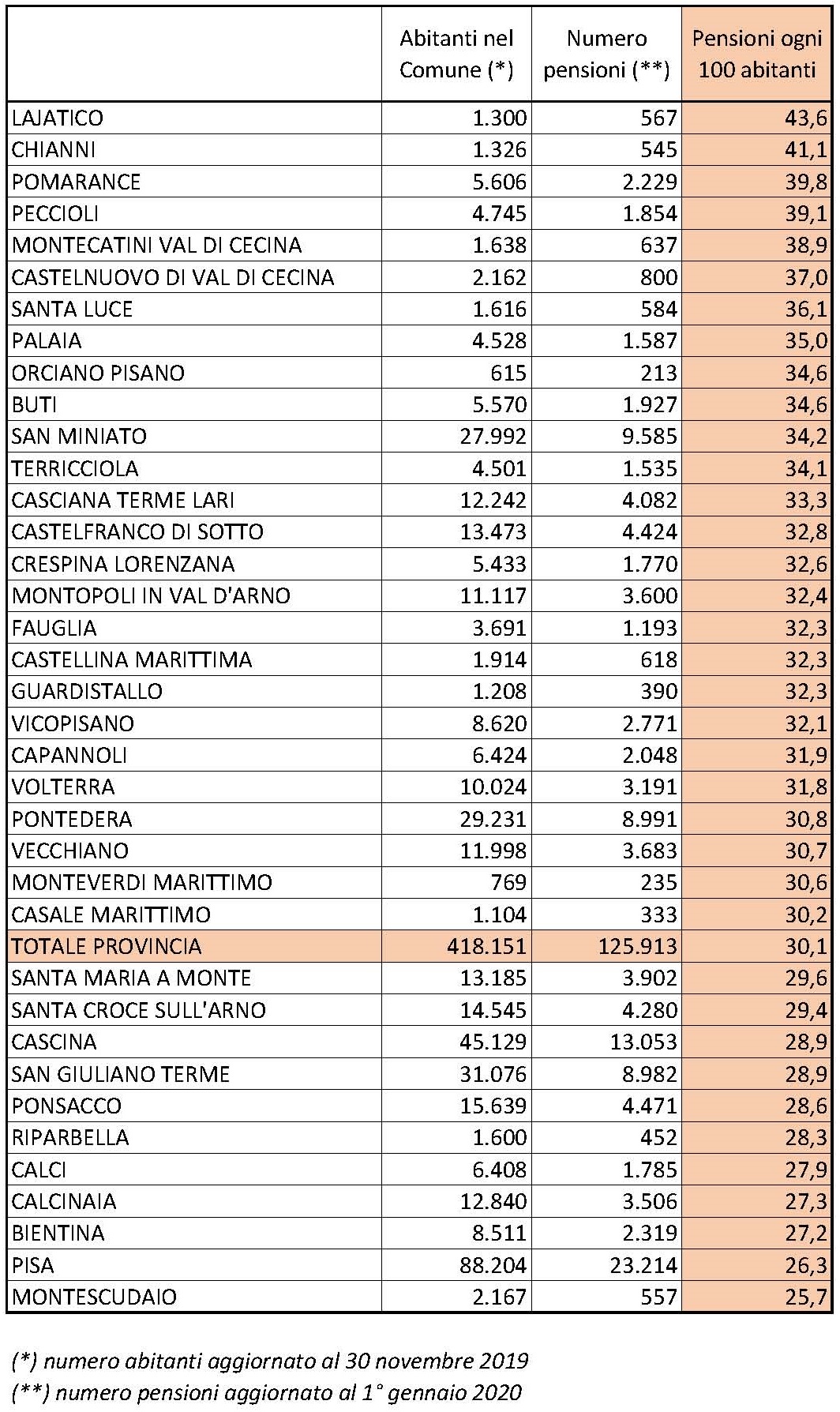 |  | Abitanti nel Comune (*) | Numero pensioni (**) | Pensioni ogni 100 abitanti |
|---|---|---|---|
| LAJATICO | 1.300 | 567 | 43,6 |
| CHIANNI | 1.326 | 545 | 41,1 |
| POMARANCE | 5.606 | 2.229 | 39,8 |
| PECCIOLI | 4.745 | 1.854 | 39,1 |
| MONTECATINI VAL DI CECINA | 1.638 | 637 | 38,9 |
| CASTELNUOVO DI VAL DI CECINA | 2.162 | 800 | 37,0 |
| SANTA LUCE | 1.616 | 584 | 36,1 |
| PALAIA | 4.528 | 1.587 | 35,0 |
| ORCIANO PISANO | 615 | 213 | 34,6 |
| BUTI | 5.570 | 1.927 | 34,6 |
| SAN MINIATO | 27.992 | 9.585 | 34,2 |
| TERRICCIOLA | 4.501 | 1.535 | 34,1 |
| CASCIANA TERME LARI | 12.242 | 4.082 | 33,3 |
| CASTELFRANCO DI SOTTO | 13.473 | 4.424 | 32,8 |
| CRESPINA LORENZANA | 5.433 | 1.770 | 32,6 |
| MONTOPOLI IN VAL D'ARNO | 11.117 | 3.600 | 32,4 |
| FAUGLIA | 3.691 | 1.193 | 32,3 |
| CASTELLINA MARITTIMA | 1.914 | 618 | 32,3 |
| GUARDISTALLO | 1.208 | 390 | 32,3 |
| VICOPISANO | 8.620 | 2.771 | 32,1 |
| CAPANNOLI | 6.424 | 2.048 | 31,9 |
| VOLTERRA | 10.024 | 3.191 | 31,8 |
| PONTEDERA | 29.231 | 8.991 | 30,8 |
| VECCHIANO | 11.998 | 3.683 | 30,7 |
| MONTEVERDI MARITTIMO | 769 | 235 | 30,6 |
| CASALE MARITTIMO | 1.104 | 333 | 30,2 |
| TOTALE PROVINCIA | 418.151 | 125.913 | 30,1 |
| SANTA MARIA A MONTE | 13.185 | 3.902 | 29,6 |
| SANTA CROCE SULL'ARNO | 14.545 | 4.280 | 29,4 |
| CASCINA | 45.129 | 13.053 | 28,9 |
| SAN GIULIANO TERME | 31.076 | 8.982 | 28,9 |
| PONSACCO | 15.639 | 4.471 | 28,6 |
| RIPARBELLA | 1.600 | 452 | 28,3 |
| CALCI | 6.408 | 1.785 | 27,9 |
| CALCINAIA | 12.840 | 3.506 | 27,3 |
| BIENTINA | 8.511 | 2.319 | 27,2 |
| PISA | 88.204 | 23.214 | 26,3 |
| MONTESCUDAIO | 2.167 | 557 | 25,7 |

(*) numero abitanti aggiornato al 30 novembre 2019
(**) numero pensioni aggiornato al 1° gennaio 2020